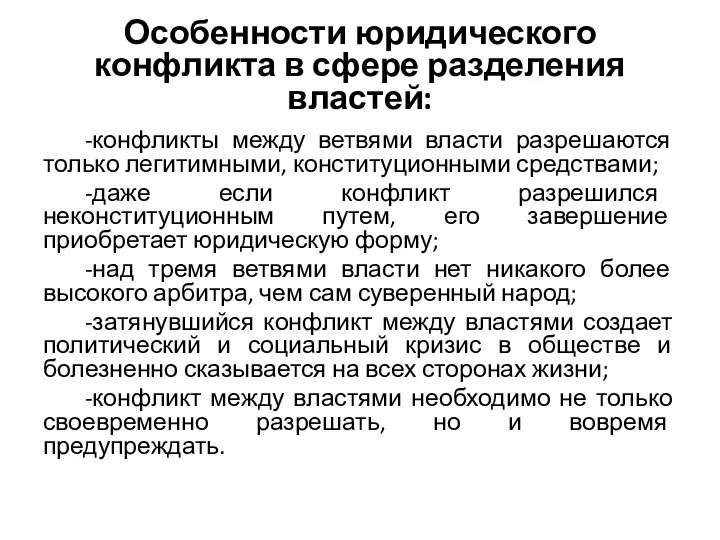 Особенности юридического конфликта в сфере разделения властей:

-конфликты между ветвями власти разрешаются только легитимными, конституционными средствами;

-даже если конфликт разрешился неконституционным путем, его завершение приобретает юридическую форму;

-над тремя ветвями власти нет никакого более высокого арбитра, чем сам суверенный народ;

-затянувшийся конфликт между властями создает политический и социальный кризис в обществе и болезненно сказывается на всех сторонах жизни;

-конфликт между властями необходимо не только своевременно разрешать, но и вовремя предупреждать.